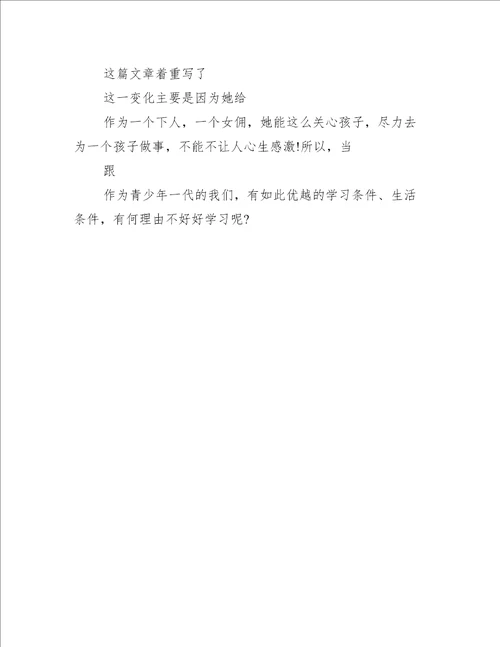 这篇文章着重写了

这一变化主要是因为她给

作为一个下人，一个女佣，她能这么关心孩子，尽力去为一个孩子做事，不能不让人心生感激!所以，当

跟

作为青少年一代的我们，有如此优越的学习条件、生活条件，有何理由不好好学习呢?